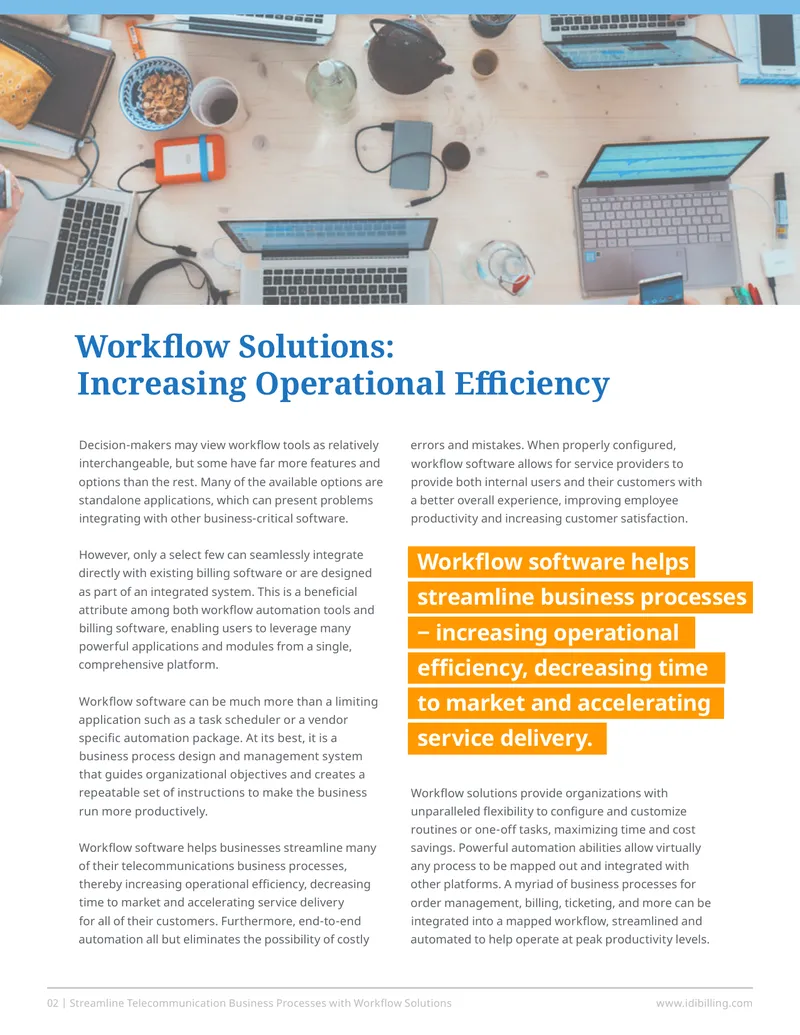 Workflow Solutions:
Increasing Operational Efficiency

Decision-makers may view workflow tools as relatively interchangeable, but some have far more features and options than the rest. Many of the available options are standalone applications, which can present problems integrating with other business-critical software.

However, only a select few can seamlessly integrate directly with existing billing software or are designed as part of an integrated system. This is a beneficial attribute among both workflow automation tools and billing software, enabling users to leverage many powerful applications and modules from a single, comprehensive platform.

Workflow software can be much more than a limiting application such as a task scheduler or a vendor specific automation package. At its best, it is a business process design and management system that guides organizational objectives and creates a repeatable set of instructions to make the business run more productively.

Workflow software helps businesses streamline many of their telecommunications business processes, thereby increasing operational efficiency, decreasing time to market and accelerating service delivery for all of their customers. Furthermore, end-to-end automation all but eliminates the possibility of costly errors and mistakes. When properly configured, workflow software allows for service providers to provide both internal users and their customers with a better overall experience, improving employee productivity and increasing customer satisfaction.

Workflow software helps streamline business processes – increasing operational efficiency, decreasing time to market and accelerating service delivery.

Workflow solutions provide organizations with unparalleled flexibility to configure and customize routines or one-off tasks, maximizing time and cost savings. Powerful automation abilities allow virtually any process to be mapped out and integrated with other platforms. A myriad of business processes for order management, billing, ticketing, and more can be integrated into a mapped workflow, streamlined and automated to help operate at peak productivity levels.

02 | Streamline Telecommunication Business Processes with Workflow Solutions www.idibilling.com